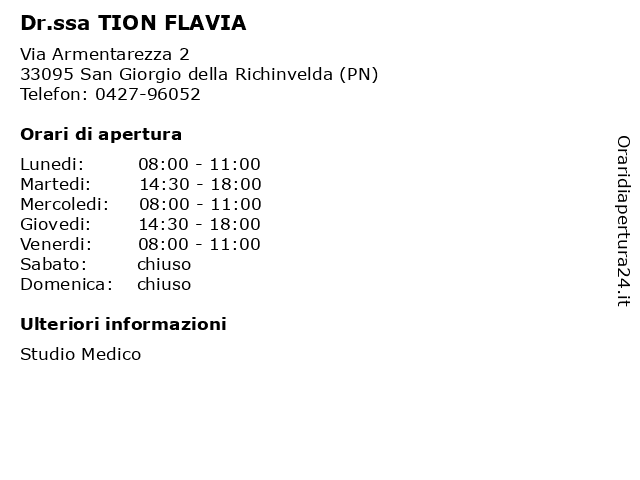 Dr.ssa TION FLAVIA

Via Armentarezza 2
33095 San Giorgio della Richinvelda (PN)
Telefon: 0427-96052

Orari di apertura

| | |
|---|---|
| Lunedi: | 08:00 - 11:00 |
| Martedi: | 14:30 - 18:00 |
| Mercoledi: | 08:00 - 11:00 |
| Giovedi: | 14:30 - 18:00 |
| Venerdi: | 08:00 - 11:00 |
| Sabato: | chiuso |
| Domenica: | chiuso |

Ulteriori informazioni

Studio Medico

Oraridiapertura24.it